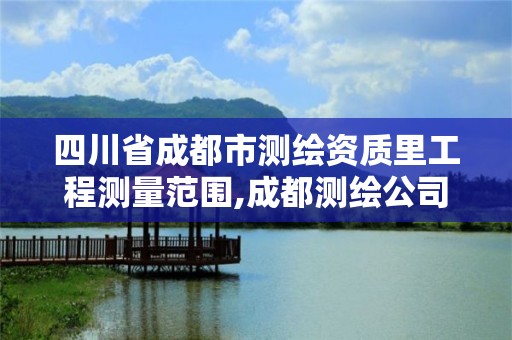 四川省成都市测绘资质里工程测量范围,成都测绘公司